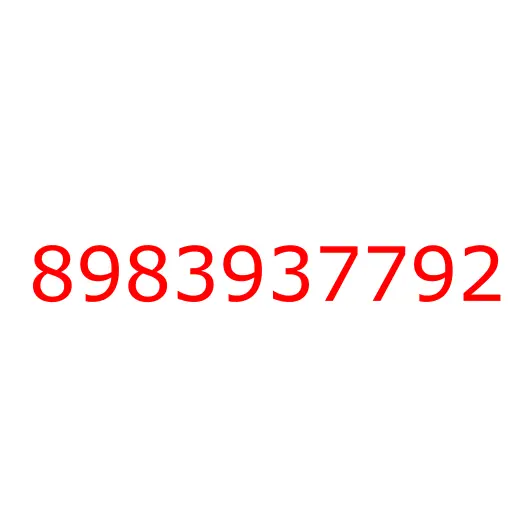 8983937792